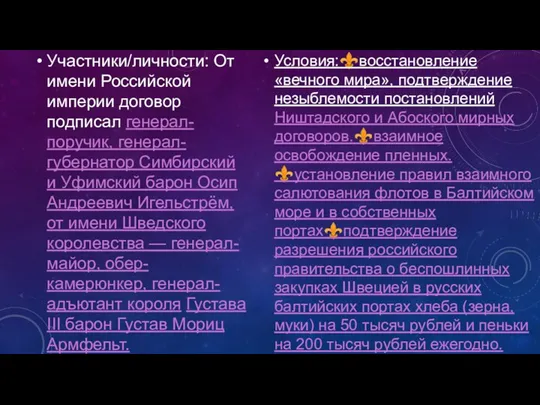 • Участники/личности: От имени Российской империи договор подписал генерал-поручик, генерал-губернатор Симбирский и Уфимский барон Осип Андреевич Игельстрём, от имени Шведского королевства — генерал-майор, обер-камерюнкер, генерал-адъютант короля Густава III барон Густав Мориц Армфельт.

• Условия:⚜восстановление «вечного мира», подтверждение незыблемости постановлений Ништадского и Абоского мирных договоров.⚜взаимное освобождение пленных. ⚜установление правил взаимного салютования флотов в Балтийском море и в собственных портах⚜подтверждение разрешения российского правительства о беспошлинных закупках Швецией в русских балтийских портах хлеба (зерна, муки) на 50 тысяч рублей и пеньки на 200 тысяч рублей ежегодно.